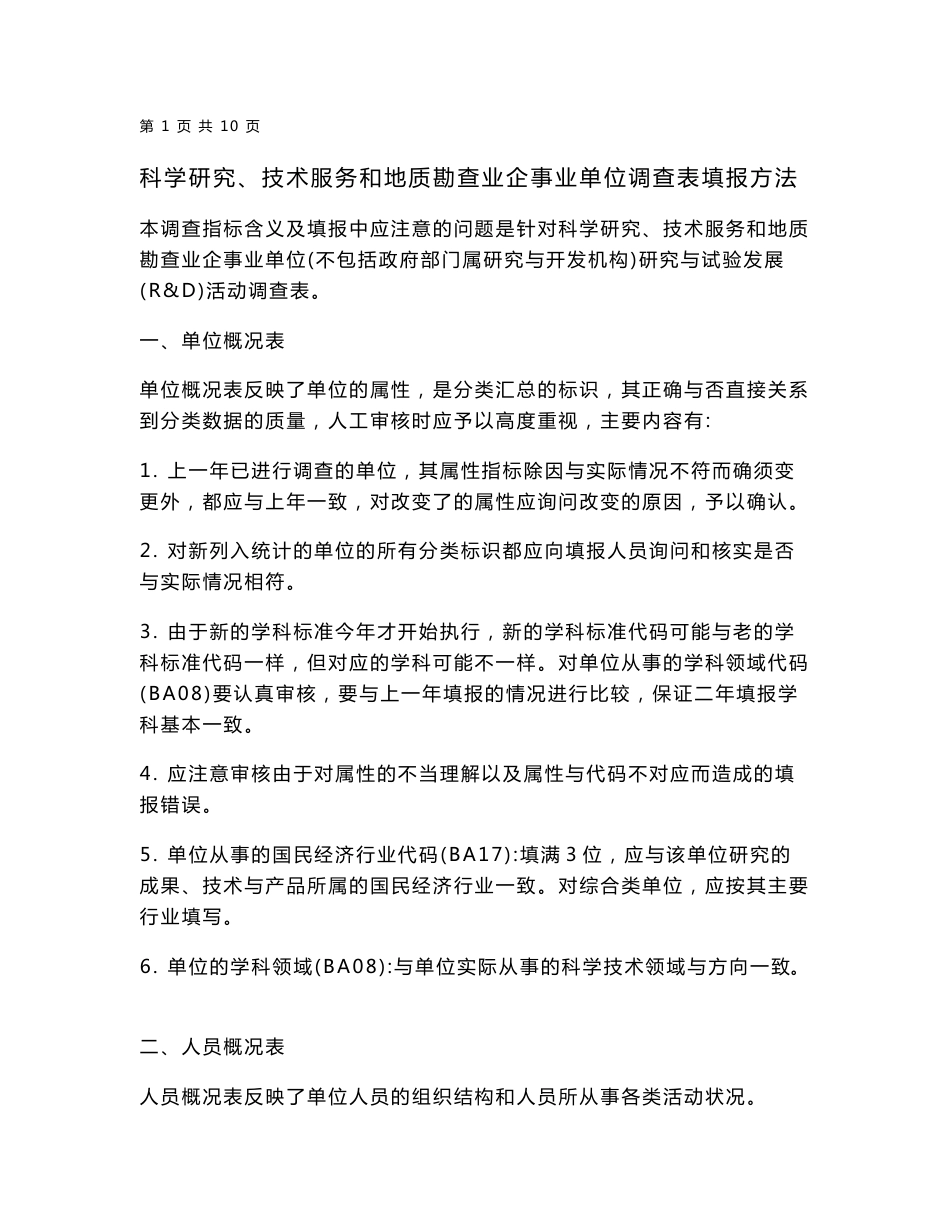 第 1 页 共 10 页

科学研究、技术服务和地质勘查业企事业单位调查表填报方法

本调查指标含义及填报中应注意的问题是针对科学研究、技术服务和地质勘查业企事业单位(不包括政府部门属研究与开发机构)研究与试验发展(R&D)活动调查表。

一、单位概况表

单位概况表反映了单位的属性，是分类汇总的标识，其正确与否直接关系到分类数据的质量，人工审核时应予以高度重视，主要内容有:

1. 上一年已进行调查的单位，其属性指标除因与实际情况不符而确须变更外，都应与上年一致，对改变了的属性应询问改变的原因，予以确认。

2. 对新列入统计的单位的所有分类标识都应向填报人员询问和核实是否与实际情况相符。

3. 由于新的学科标准今年才开始执行，新的学科标准代码可能与老的学科标准代码一样，但对应的学科可能不一样。对单位从事的学科领域代码(BA08)要认真审核，要与上一年填报的情况进行比较，保证二年填报学科基本一致。

4. 应注意审核由于对属性的不当理解以及属性与代码不对应而造成的填报错误。

5. 单位从事的国民经济行业代码(BA17):填满 3 位，应与该单位研究的成果、技术与产品所属的国民经济行业一致。对综合类单位，应按其主要行业填写。

6. 单位的学科领域(BA08):与单位实际从事的科学技术领域与方向一致。

二、人员概况表

人员概况表反映了单位人员的组织结构和人员所从事各类活动状况。